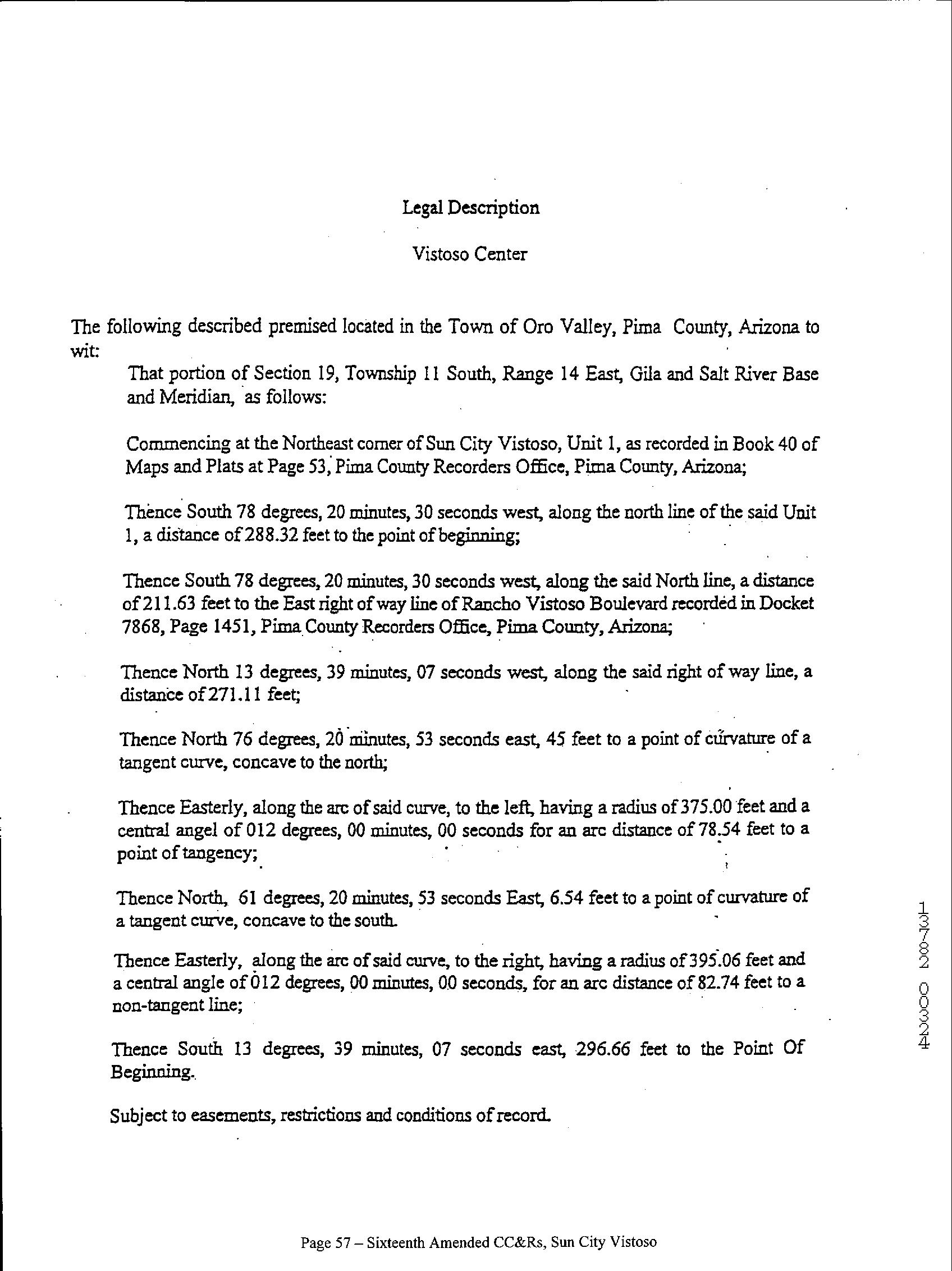 Legal Description

Vistoso Center

The following described premised located in the Town of Oro Valley, Pima County, Arizona to wit:

That portion of Section 19, Township 11 South, Range 14 East, Gila and Salt River Base and Meridian, as follows:

Commencing at the Northeast corner of Sun City Vistoso, Unit 1, as recorded in Book 40 of Maps and Plats at Page 53, Pima County Recorders Office, Pima County, Arizona;

Thence South 78 degrees, 20 minutes, 30 seconds west, along the north line of the said Unit 1, a distance of 288.32 feet to the point of beginning;

Thence South 78 degrees, 20 minutes, 30 seconds west, along the said North line, a distance of 211.63 feet to the East right of way line of Rancho Vistoso Boulevard recorded in Docket 7868, Page 1451, Pima County Recorders Office, Pima County, Arizona;

Thence North 13 degrees, 39 minutes, 07 seconds west, along the said right of way line, a distance of 271.11 feet;

Thence North 76 degrees, 20 minutes, 53 seconds east, 45 feet to a point of curvature of a tangent curve, concave to the north;

Thence Easterly, along the arc of said curve, to the left, having a radius of 375.00 feet and a central angel of 012 degrees, 00 minutes, 00 seconds for an arc distance of 78.54 feet to a point of tangency;

Thence North, 61 degrees, 20 minutes, 53 seconds East, 6.54 feet to a point of curvature of a tangent curve, concave to the south.

Thence Easterly, along the arc of said curve, to the right, having a radius of 395.06 feet and a central angle of 012 degrees, 00 minutes, 00 seconds, for an arc distance of 82.74 feet to a non-tangent line;

Thence South 13 degrees, 39 minutes, 07 seconds east, 296.66 feet to the Point Of Beginning.

Subject to easements, restrictions and conditions of record.

13782 00324

Page 57 – Sixteenth Amended CC&Rs, Sun City Vistoso